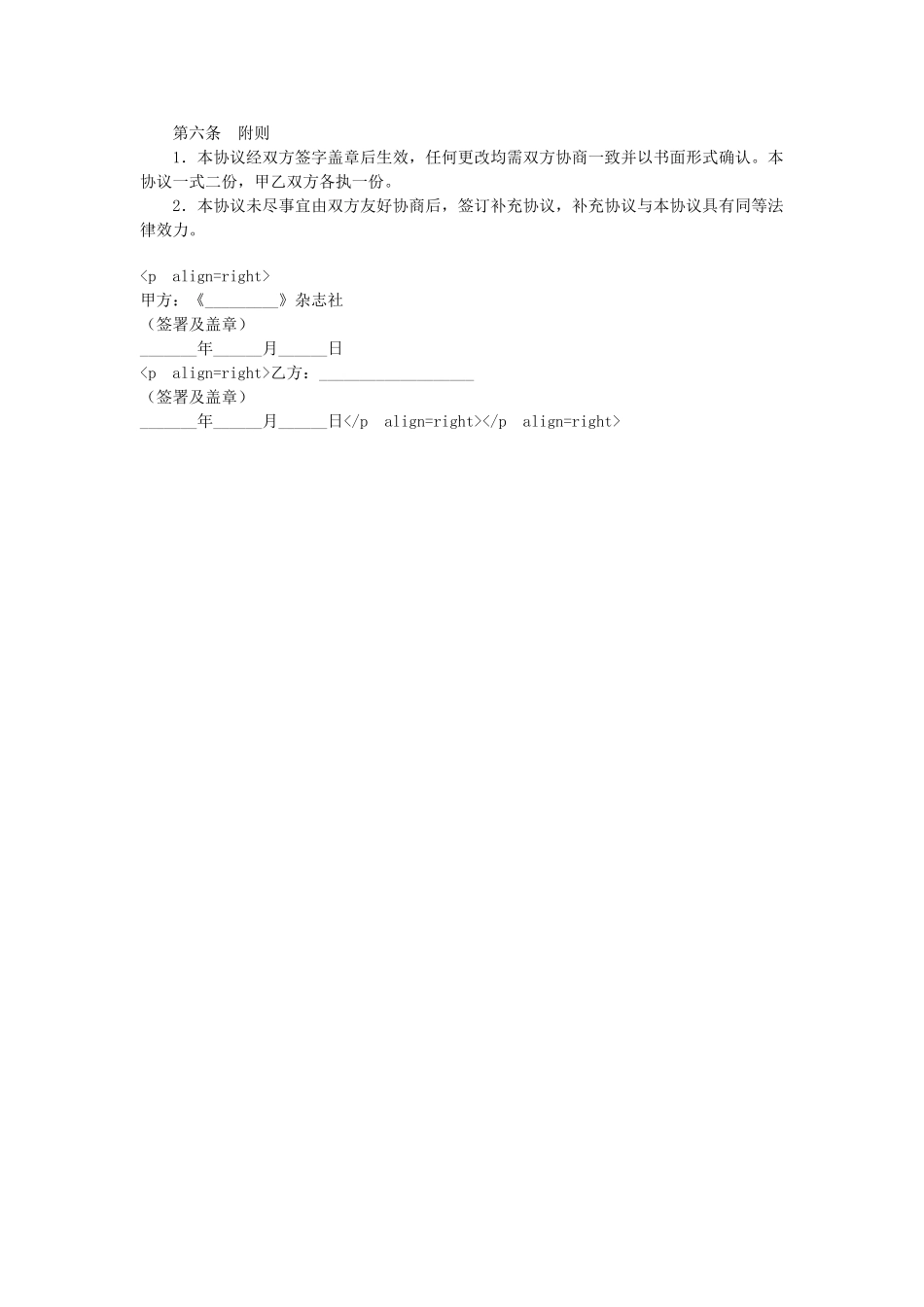 第六条 附则

1．本协议经双方签字盖章后生效，任何更改均需双方协商一致并以书面形式确认。本协议一式二份，甲乙双方各执一份。

2．本协议未尽事宜由双方友好协商后，签订补充协议，补充协议与本协议具有同等法律效力。

<p align=right>
甲方：《____》杂志社
（签署及盖章）
____年____月____日
<p align=right>乙方：____
（签署及盖章）
____年____月____日</p align=right></p align=right>